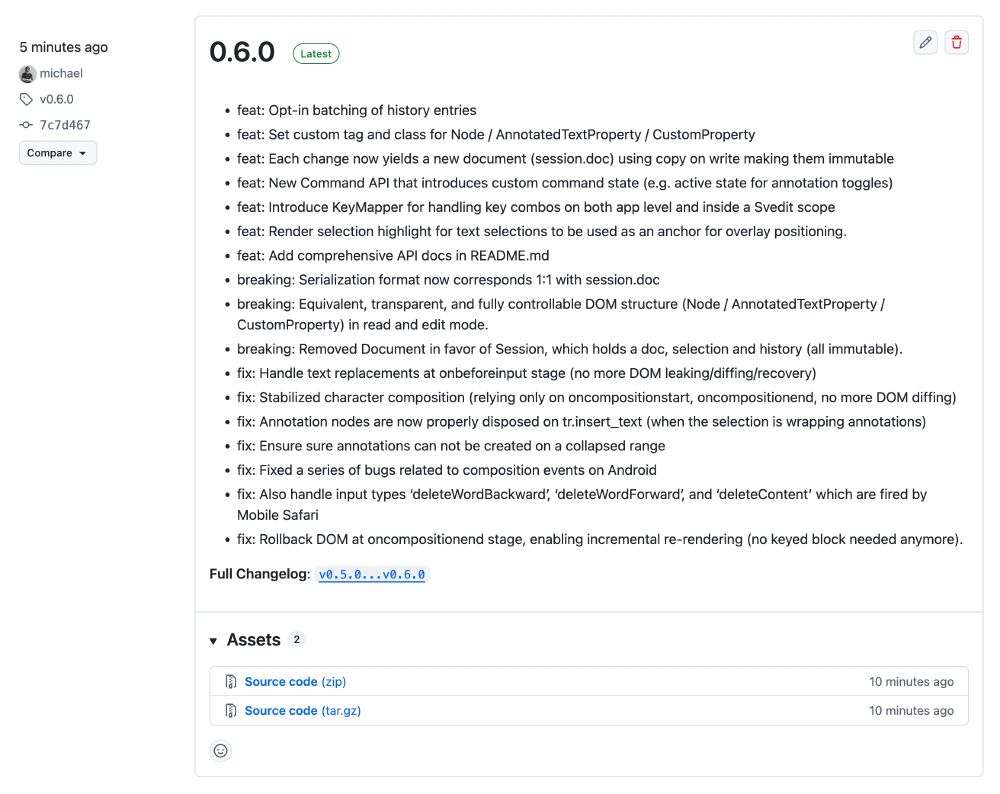 5 minutes ago
michael
v0.6.0
7c7d467
Compare

0.6.0 Latest

- feat: Opt-in batching of history entries
- feat: Set custom tag and class for Node / AnnotatedTextProperty / CustomProperty
- feat: Each change now yields a new document (session.doc) using copy on write making them immutable
- feat: New Command API that introduces custom command state (e.g. active state for annotation toggles)
- feat: Introduce KeyMapper for handling key combos on both app level and inside a Svedit scope
- feat: Render selection highlight for text selections to be used as an anchor for overlay positioning.
- feat: Add comprehensive API docs in README.md
- breaking: Serialization format now corresponds 1:1 with session.doc
- breaking: Equivalent, transparent, and fully controllable DOM structure (Node / AnnotatedTextProperty / CustomProperty) in read and edit mode.
- breaking: Removed Document in favor of Session, which holds a doc, selection and history (all immutable).
- fix: Handle text replacements at onbeforeinput stage (no more DOM leaking/diffing/recovery)
- fix: Stabilized character composition (relying only on oncompositionstart, oncompositionend, no more DOM diffing)
- fix: Annotation nodes are now properly disposed on tr.insert_text (when the selection is wrapping annotations)
- fix: Ensure sure annotations can not be created on a collapsed range
- fix: Fixed a series of bugs related to composition events on Android
- fix: Also handle input types 'deleteWordBackward', 'deleteWordForward', and 'deleteContent' which are fired by Mobile Safari
- fix: Rollback DOM at oncompositionend stage, enabling incremental re-rendering (no keyed block needed anymore).

Full Changelog: v0.5.0...v0.6.0

Assets 2

Source code (zip) 10 minutes ago
Source code (tar.gz) 10 minutes ago